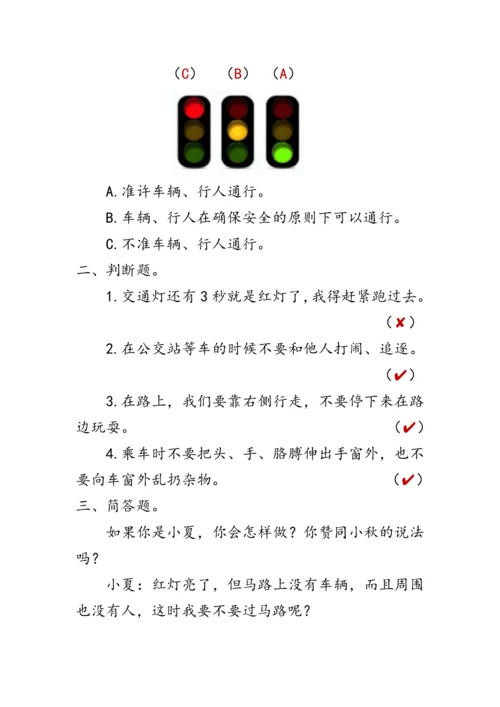 （C）　（B）　（A）

A.准许车辆、行人通行。

B.车辆、行人在确保安全的原则下可以通行。

C.不准车辆、行人通行。

二、判断题。

1.交通灯还有3秒就是红灯了，我得赶紧跑过去。（✘）

2.在公交站等车的时候不要和他人打闹、追逐。（✔）

3.在路上，我们要靠右侧行走，不要停下来在路边玩耍。（✔）

4.乘车时不要把头、手、胳膊伸出手窗外，也不要向车窗外乱扔杂物。（✔）

三、简答题。

如果你是小夏，你会怎样做？你赞同小秋的说法吗？

小夏：红灯亮了，但马路上没有车辆，而且周围也没有人，这时我要不要过马路呢？